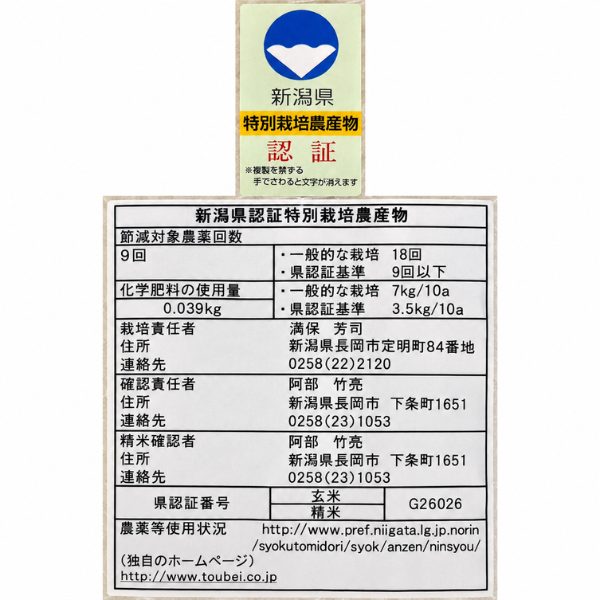 新潟県
特別栽培農産物
認 証
※複製を禁ずる
手でさわると文字が消えます

新潟県認証特別栽培農産物

節減対象農薬回数

9回

・一般的な栽培 18回
・県認証基準 9回以下

化学肥料の使用量
0.039kg

・一般的な栽培 7kg/10a
・県認証基準 3.5kg/10a

栽培責任者 満保 芳司
住所 新潟県長岡市定明町84番地
連絡先 0258(22)2120

確認責任者 阿部 竹亮
住所 新潟県長岡市 下条町1651
連絡先 0258(23)1053

精米確認者 阿部 竹亮
住所 新潟県長岡市 下条町1651
連絡先 0258(23)1053

県認証番号 玄米 精米 G26026

農薬等使用状況 http://www.pref.niigata.lg.jp.norin/syokutomidori/syok/anzen/ninsyou/
(独自のホームページ)
http://www.toubei.co.jp